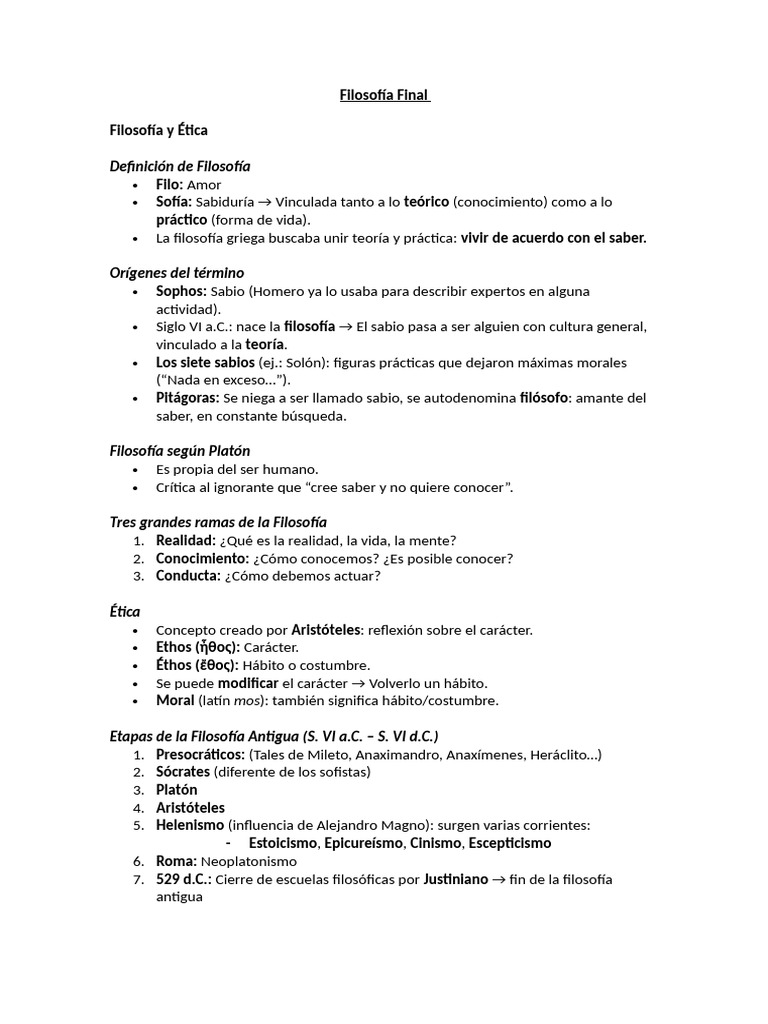 Filosofía Final

Filosofía y Ética

Definición de Filosofía
• Filo: Amor
• Sofía: Sabiduría → Vinculada tanto a lo teórico (conocimiento) como a lo práctico (forma de vida).
• La filosofía griega buscaba unir teoría y práctica: vivir de acuerdo con el saber.

Orígenes del término
• Sophos: Sabio (Homero ya lo usaba para describir expertos en alguna actividad).
• Siglo VI a.C.: nace la filosofía → El sabio pasa a ser alguien con cultura general, vinculado a la teoría.
• Los siete sabios (ej.: Solón): figuras prácticas que dejaron máximas morales ("Nada en exceso...").
• Pitágoras: Se niega a ser llamado sabio, se autodenomina filósofo: amante del saber, en constante búsqueda.

Filosofía según Platón
• Es propia del ser humano.
• Crítica al ignorante que "cree saber y no quiere conocer".

Tres grandes ramas de la Filosofía
1. Realidad: ¿Qué es la realidad, la vida, la mente?
2. Conocimiento: ¿Cómo conocemos? ¿Es posible conocer?
3. Conducta: ¿Cómo debemos actuar?

Ética
• Concepto creado por Aristóteles: reflexión sobre el carácter.
• Ethos (ἦθος): Carácter.
• Éthos (ἔθος): Hábito o costumbre.
• Se puede modificar el carácter → Volverlo un hábito.
• Moral (latín mos): también significa hábito/costumbre.

Etapas de la Filosofía Antigua (S. VI a.C. – S. VI d.C.)
1. Presocráticos: (Tales de Mileto, Anaximandro, Anaxímenes, Heráclito...)
2. Sócrates (diferente de los sofistas)
3. Platón
4. Aristóteles
5. Helenismo (influencia de Alejandro Magno): surgen varias corrientes:
- Estoicismo, Epicureísmo, Cinismo, Escepticismo
6. Roma: Neoplatonismo
7. 529 d.C.: Cierre de escuelas filosóficas por Justiniano → fin de la filosofía antigua